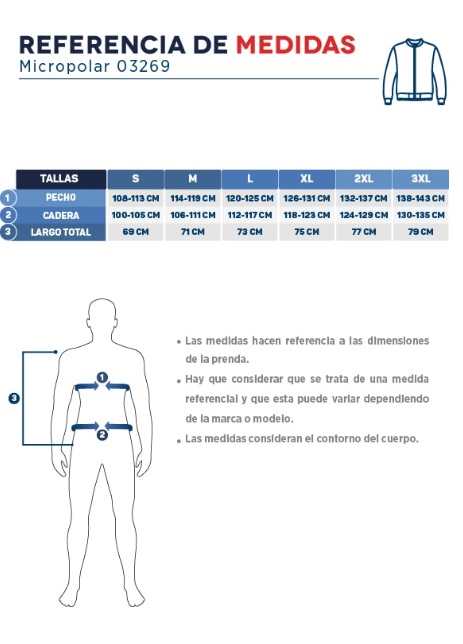 REFERENCIA DE MEDIDAS
Micropolar 03269

| | TALLAS | S | M | L | XL | 2XL | 3XL |
|---|---|---|---|---|---|---|---|
| 1 | PECHO | 108-113 CM | 114-119 CM | 120-125 CM | 126-131 CM | 132-137 CM | 138-143 CM |
| 2 | CADERA | 100-105 CM | 106-111 CM | 112-117 CM | 118-123 CM | 124-129 CM | 130-135 CM |
| 3 | LARGO TOTAL | 69 CM | 71 CM | 73 CM | 75 CM | 77 CM | 79 CM |

3
1
2

• Las medidas hacen referencia a las dimensiones de la prenda.
• Hay que considerar que se trata de una medida referencial y que esta puede variar dependiendo de la marca o modelo.
• Las medidas consideran el contorno del cuerpo.